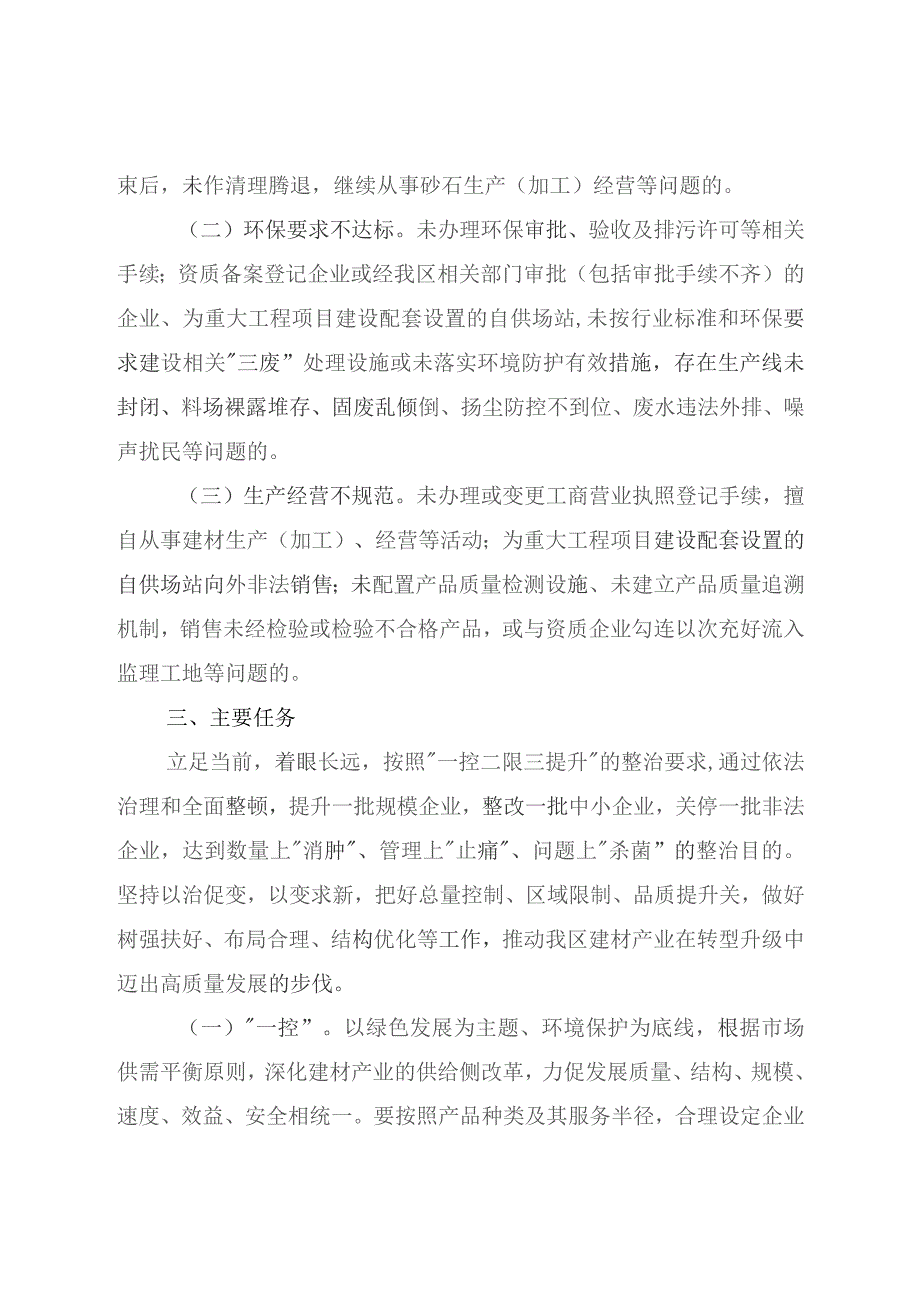 束后，未作清理腾退，继续从事砂石生产（加工）经营等问题的。

（二）环保要求不达标。未办理环保审批、验收及排污许可等相关手续；资质备案登记企业或经我区相关部门审批（包括审批手续不齐）的企业、为重大工程项目建设配套设置的自供场站，未按行业标准和环保要求建设相关"三废”处理设施或未落实环境防护有效措施，存在生产线未封闭、料场裸露堆存、固废乱倾倒、扬尘防控不到位、废水违法外排、噪声扰民等问题的。

（三）生产经营不规范。未办理或变更工商营业执照登记手续，擅自从事建材生产（加工）、经营等活动；为重大工程项目建设配套设置的自供场站向外非法销售；未配置产品质量检测设施、未建立产品质量追溯机制，销售未经检验或检验不合格产品，或与资质企业勾连以次充好流入监理工地等问题的。

三、主要任务

立足当前，着眼长远，按照"一控二限三提升"的整治要求，通过依法治理和全面整顿，提升一批规模企业，整改一批中小企业，关停一批非法企业，达到数量上"消肿"、管理上"止痛"、问题上"杀菌”的整治目的。坚持以治促变，以变求新，把好总量控制、区域限制、品质提升关，做好树强扶好、布局合理、结构优化等工作，推动我区建材产业在转型升级中迈出高质量发展的步伐。

（一）"一控”。以绿色发展为主题、环境保护为底线，根据市场供需平衡原则，深化建材产业的供给侧改革，力促发展质量、结构、规模、速度、效益、安全相统一。要按照产品种类及其服务半径，合理设定企业